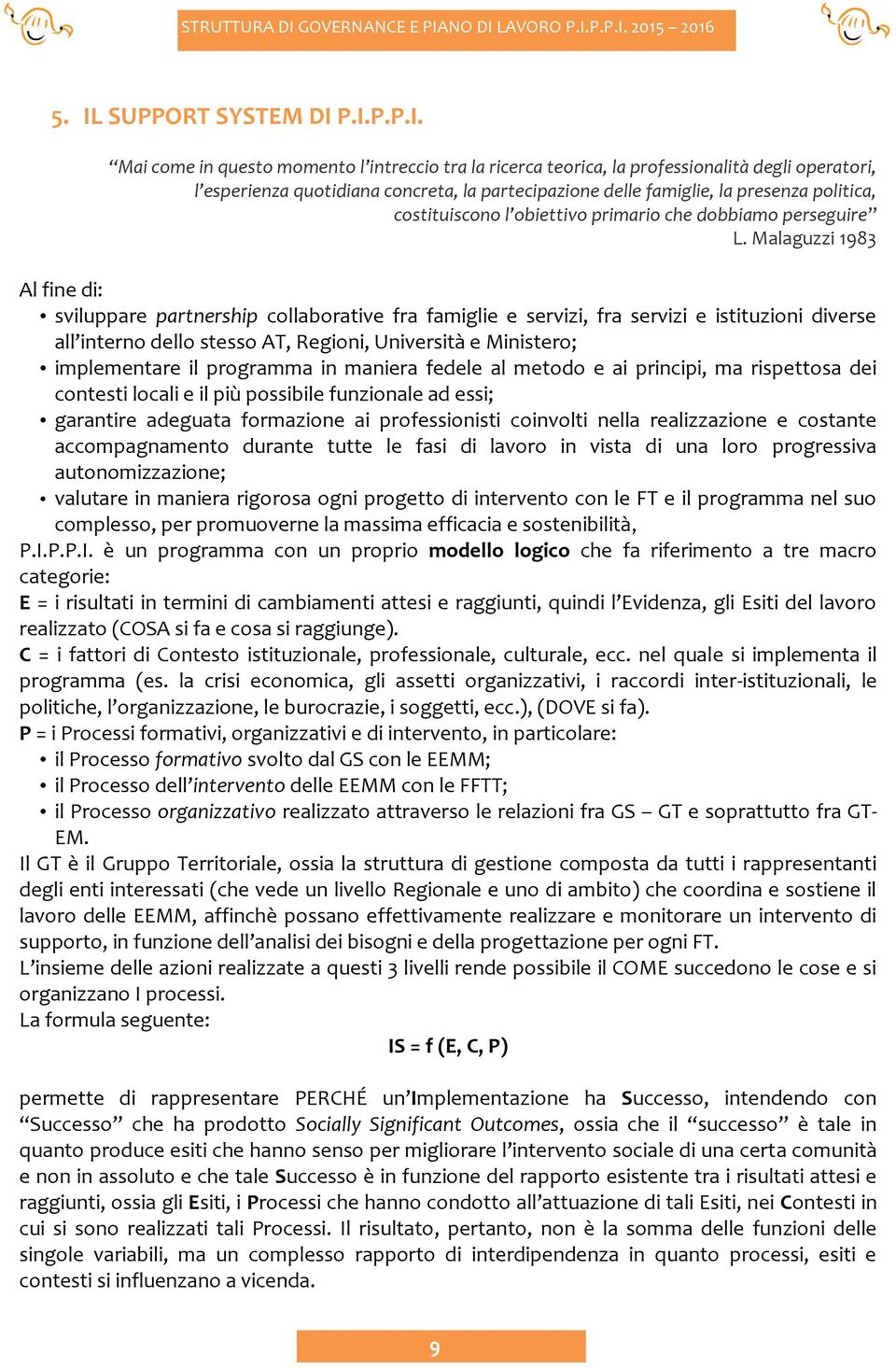 STRUTTURA DI GOVERNANCE E PIANO DI LAVORO P.I.P.P.I. 2015 – 2016

5. IL SUPPORT SYSTEM DI P.I.P.P.I.

“Mai come in questo momento l’intreccio tra la ricerca teorica, la professionalità degli operatori, l’esperienza quotidiana concreta, la partecipazione delle famiglie, la presenza politica, costituiscono l’obiettivo primario che dobbiamo perseguire”
L. Malaguzzi 1983

Al fine di:
• sviluppare partnership collaborative fra famiglie e servizi, fra servizi e istituzioni diverse all’interno dello stesso AT, Regioni, Università e Ministero;
• implementare il programma in maniera fedele al metodo e ai principi, ma rispettosa dei contesti locali e il più possibile funzionale ad essi;
• garantire adeguata formazione ai professionisti coinvolti nella realizzazione e costante accompagnamento durante tutte le fasi di lavoro in vista di una loro progressiva autonomizzazione;
• valutare in maniera rigorosa ogni progetto di intervento con le FT e il programma nel suo complesso, per promuoverne la massima efficacia e sostenibilità,
P.I.P.P.I. è un programma con un proprio modello logico che fa riferimento a tre macro categorie:
E = i risultati in termini di cambiamenti attesi e raggiunti, quindi l’Evidenza, gli Esiti del lavoro realizzato (COSA si fa e cosa si raggiunge).
C = i fattori di Contesto istituzionale, professionale, culturale, ecc. nel quale si implementa il programma (es. la crisi economica, gli assetti organizzativi, i raccordi inter-istituzionali, le politiche, l’organizzazione, le burocrazie, i soggetti, ecc.), (DOVE si fa).
P = i Processi formativi, organizzativi e di intervento, in particolare:
• il Processo formativo svolto dal GS con le EEMM;
• il Processo dell’intervento delle EEMM con le FFTT;
• il Processo organizzativo realizzato attraverso le relazioni fra GS – GT e soprattutto fra GT-EM.
Il GT è il Gruppo Territoriale, ossia la struttura di gestione composta da tutti i rappresentanti degli enti interessati (che vede un livello Regionale e uno di ambito) che coordina e sostiene il lavoro delle EEMM, affinchè possano effettivamente realizzare e monitorare un intervento di supporto, in funzione dell’analisi dei bisogni e della progettazione per ogni FT.
L’insieme delle azioni realizzate a questi 3 livelli rende possibile il COME succedono le cose e si organizzano I processi.
La formula seguente:

IS = f (E, C, P)

permette di rappresentare PERCHÉ un’Implementazione ha Successo, intendendo con “Successo” che ha prodotto Socially Significant Outcomes, ossia che il “successo” è tale in quanto produce esiti che hanno senso per migliorare l’intervento sociale di una certa comunità e non in assoluto e che tale Successo è in funzione del rapporto esistente tra i risultati attesi e raggiunti, ossia gli Esiti, i Processi che hanno condotto all’attuazione di tali Esiti, nei Contesti in cui si sono realizzati tali Processi. Il risultato, pertanto, non è la somma delle funzioni delle singole variabili, ma un complesso rapporto di interdipendenza in quanto processi, esiti e contesti si influenzano a vicenda.

9